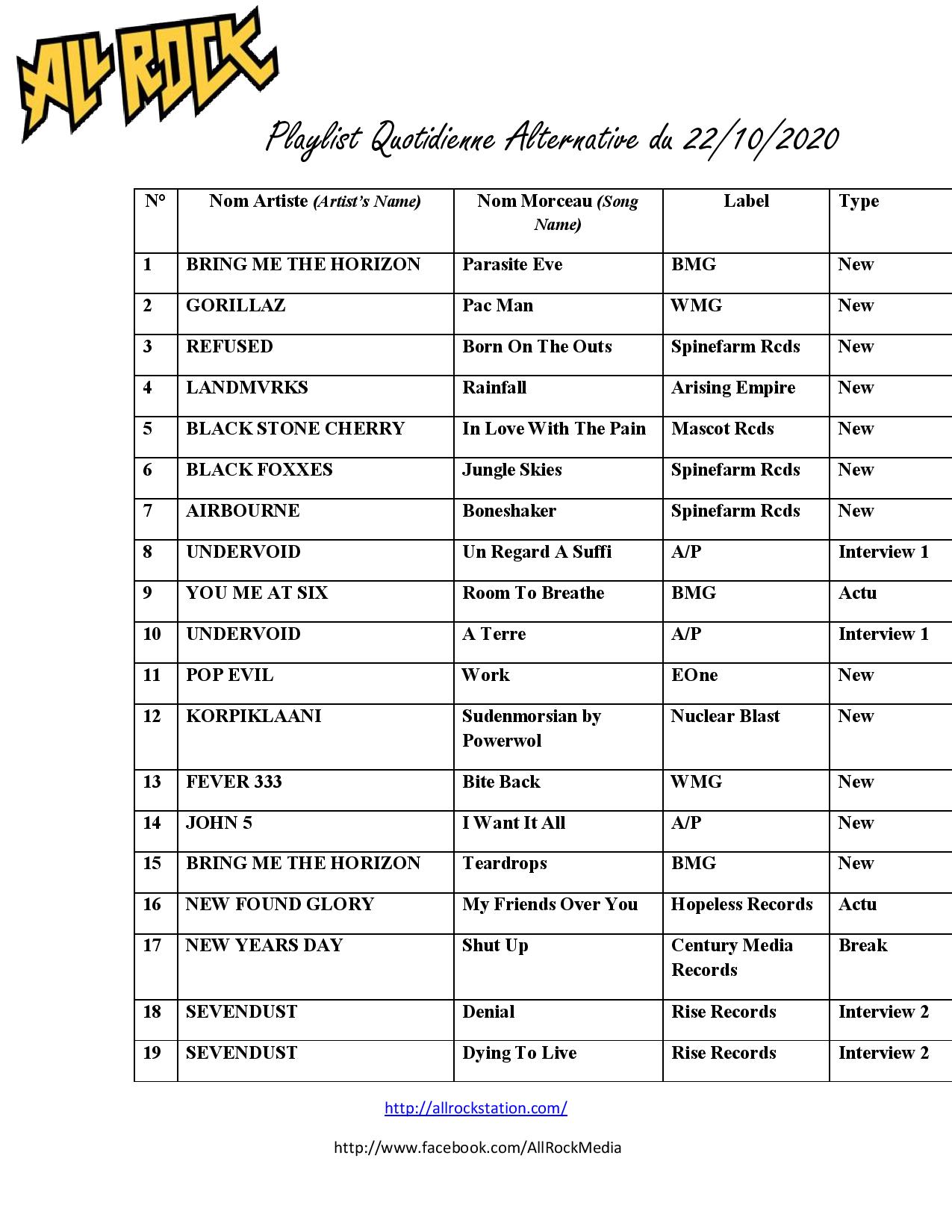 ALL ROCK

Playlist Quotidienne Alternative du 22/10/2020

| N° | Nom Artiste (Artist's Name) | Nom Morceau (Song Name) | Label | Type |
|---|---|---|---|---|
| 1 | BRING ME THE HORIZON | Parasite Eve | BMG | New |
| 2 | GORILLAZ | Pac Man | WMG | New |
| 3 | REFUSED | Born On The Outs | Spinefarm Rcds | New |
| 4 | LANDMVRKS | Rainfall | Arising Empire | New |
| 5 | BLACK STONE CHERRY | In Love With The Pain | Mascot Rcds | New |
| 6 | BLACK FOXXES | Jungle Skies | Spinefarm Rcds | New |
| 7 | AIRBOURNE | Boneshaker | Spinefarm Rcds | New |
| 8 | UNDERVOID | Un Regard A Suffi | A/P | Interview 1 |
| 9 | YOU ME AT SIX | Room To Breathe | BMG | Actu |
| 10 | UNDERVOID | A Terre | A/P | Interview 1 |
| 11 | POP EVIL | Work | EOne | New |
| 12 | KORPIKLAANI | Sudenmorsian by Powerwol | Nuclear Blast | New |
| 13 | FEVER 333 | Bite Back | WMG | New |
| 14 | JOHN 5 | I Want It All | A/P | New |
| 15 | BRING ME THE HORIZON | Teardrops | BMG | New |
| 16 | NEW FOUND GLORY | My Friends Over You | Hopeless Records | Actu |
| 17 | NEW YEARS DAY | Shut Up | Century Media Records | Break |
| 18 | SEVENDUST | Denial | Rise Records | Interview 2 |
| 19 | SEVENDUST | Dying To Live | Rise Records | Interview 2 |

http://allrockstation.com/

http://www.facebook.com/AllRockMedia